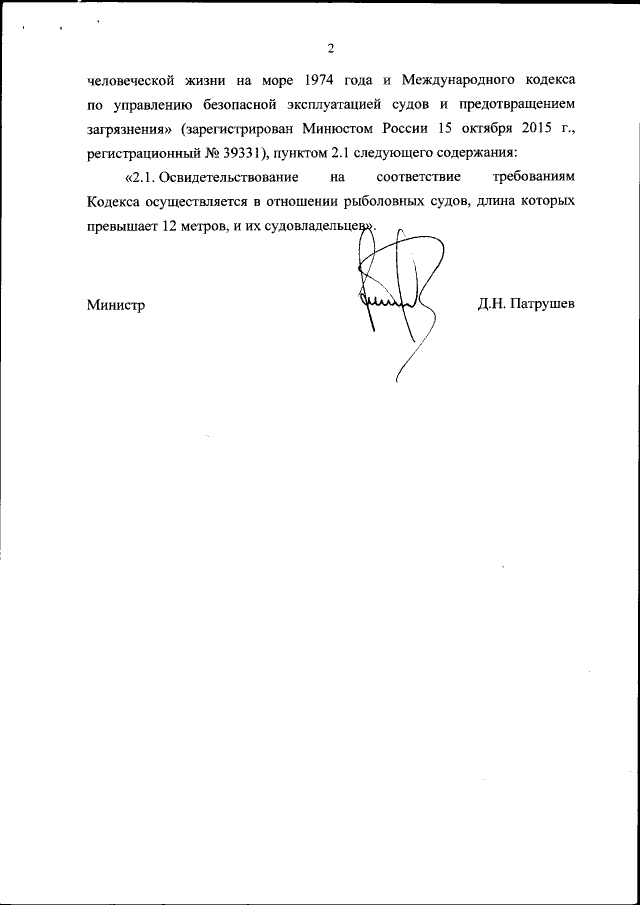 2

человеческой жизни на море 1974 года и Международного кодекса по управлению безопасной эксплуатацией судов и предотвращением загрязнения» (зарегистрирован Минюстом России 15 октября 2015 г., регистрационный № 39331), пунктом 2.1 следующего содержания:

«2.1. Освидетельствование на соответствие требованиям Кодекса осуществляется в отношении рыболовных судов, длина которых превышает 12 метров, и их судовладельцев».

Министр

Д.Н. Патрушев